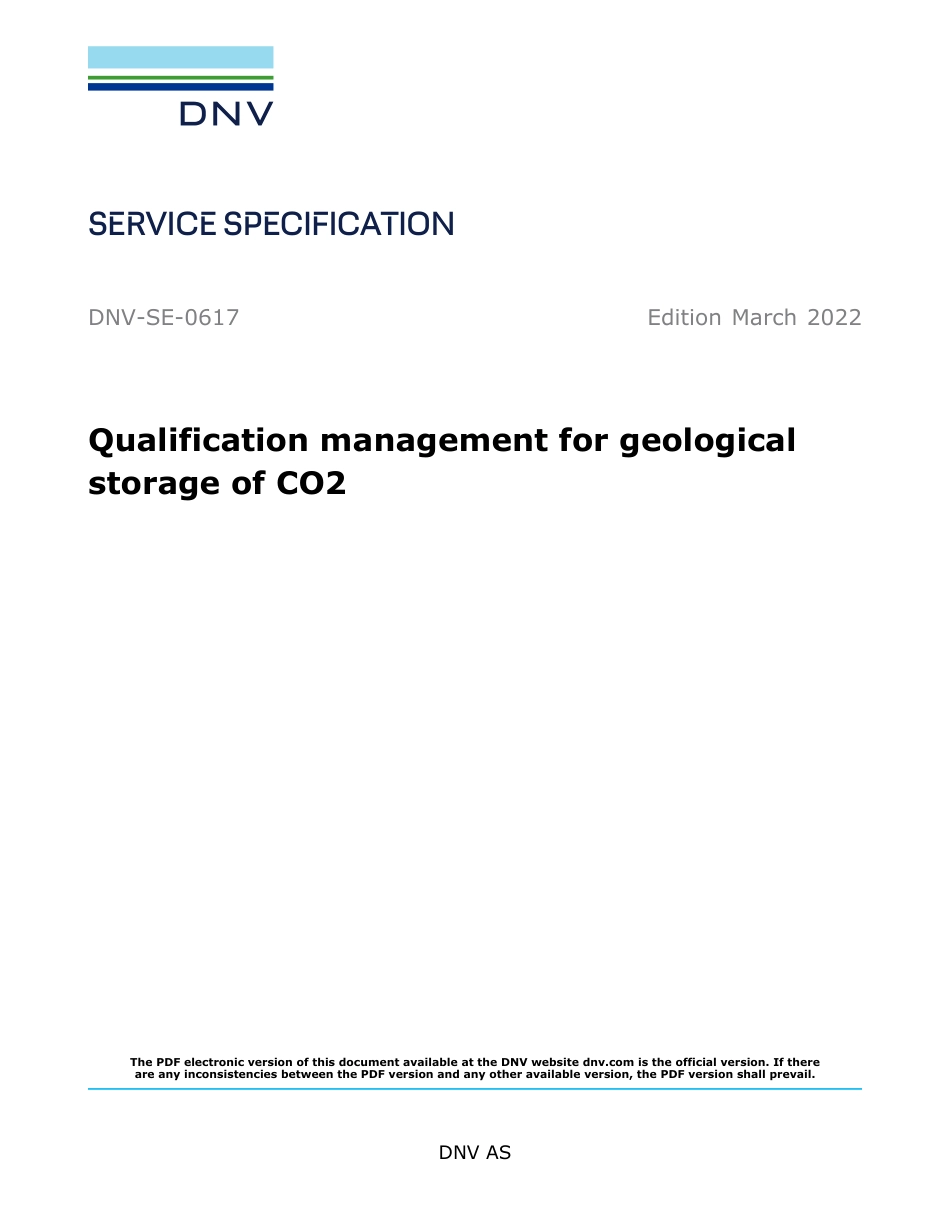 DNV

SERVICE SPECIFICATION

DNV-SE-0617

Edition March 2022

Qualification management for geological storage of CO2

The PDF electronic version of this document available at the DNV website dnv.com is the official version. If there are any inconsistencies between the PDF version and any other available version, the PDF version shall prevail.

DNV AS